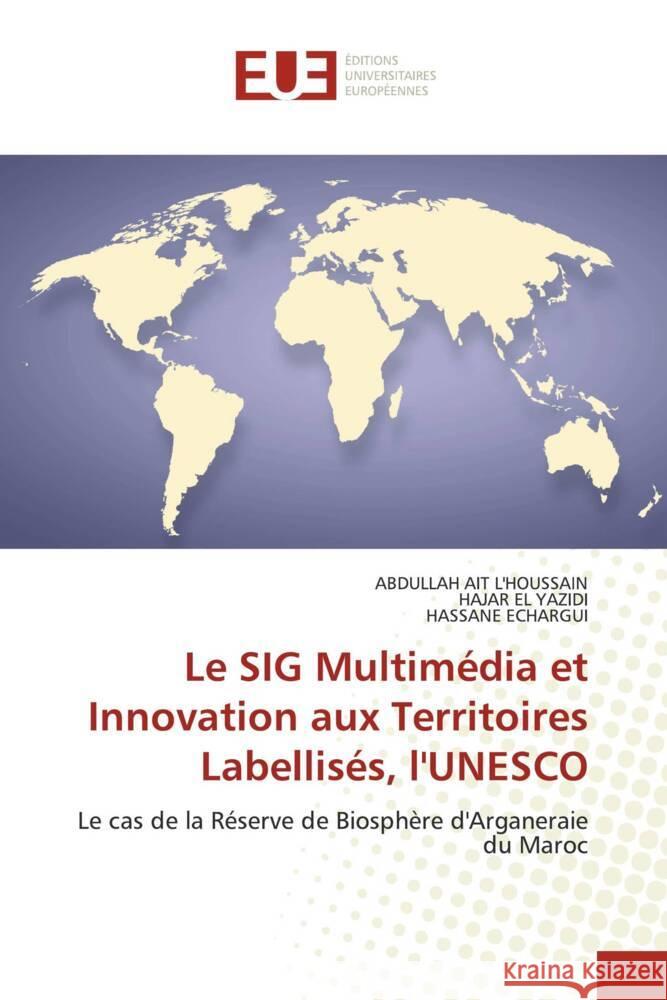 EUE
ÉDITIONS
UNIVERSITAIRES
EUROPÉENNES

ABDULLAH AIT L'HOUSSAIN
HAJAR EL YAZIDI
HASSANE ECHARGUI

Le SIG Multimédia et Innovation aux Territoires Labellisés, l'UNESCO

Le cas de la Réserve de Biosphère d'Arganeraie du Maroc